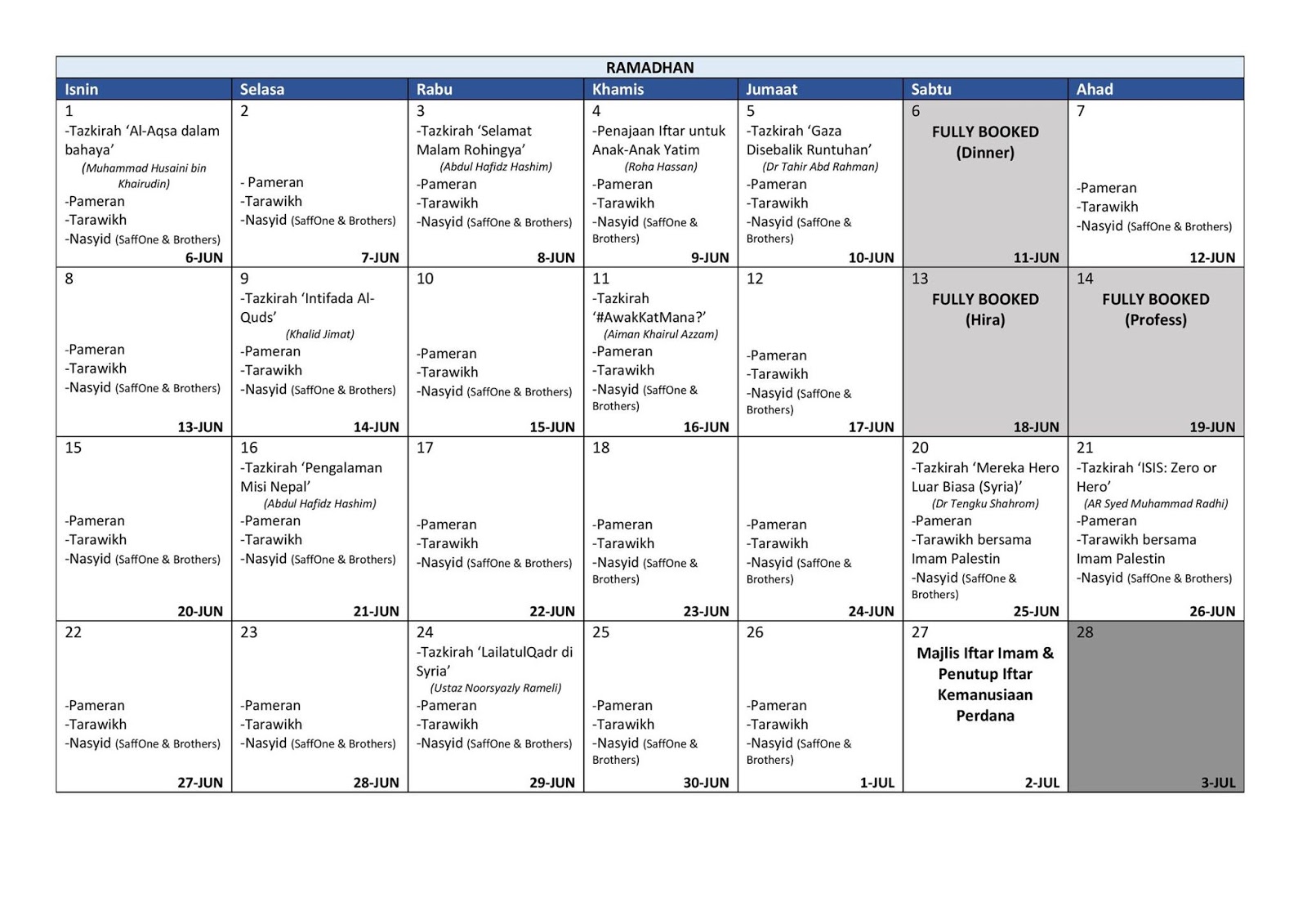 RAMADHAN

| Isnin | Selasa | Rabu | Khamis | Jumaat | Sabtu | Ahad |
|---|---|---|---|---|---|---|
| 1 -Tazkirah 'Al-Aqsa dalam bahaya' (Muhammad Husaini bin Khairudin) -Pameran -Tarawikh -Nasyid (SaffOne & Brothers) 6-JUN | 2 - Pameran -Tarawikh -Nasyid (SaffOne & Brothers) 7-JUN | 3 -Tazkirah 'Selamat Malam Rohingya' (Abdul Hafidz Hashim) -Pameran -Tarawikh -Nasyid (SaffOne & Brothers) 8-JUN | 4 -Penajaan Iftar untuk Anak-Anak Yatim (Roha Hassan) -Pameran -Tarawikh -Nasyid (SaffOne & Brothers) 9-JUN | 5 -Tazkirah 'Gaza Disebalik Runtuhan' (Dr Tahir Abd Rahman) -Pameran -Tarawikh -Nasyid (SaffOne & Brothers) 10-JUN | 6 FULLY BOOKED (Dinner) 11-JUN | 7 -Pameran -Tarawikh -Nasyid (SaffOne & Brothers) 12-JUN |
| 8 -Pameran -Tarawikh -Nasyid (SaffOne & Brothers) 13-JUN | 9 -Tazkirah 'Intifada Al-Quds' (Khalid Jimat) -Pameran -Tarawikh -Nasyid (SaffOne & Brothers) 14-JUN | 10 -Pameran -Tarawikh -Nasyid (SaffOne & Brothers) 15-JUN | 11 -Tazkirah '#AwakKatMana?' (Aiman Khairul Azzam) -Pameran -Tarawikh -Nasyid (SaffOne & Brothers) 16-JUN | 12 -Pameran -Tarawikh -Nasyid (SaffOne & Brothers) 17-JUN | 13 FULLY BOOKED (Hira) 18-JUN | 14 FULLY BOOKED (Profess) 19-JUN |
| 15 -Pameran -Tarawikh -Nasyid (SaffOne & Brothers) 20-JUN | 16 -Tazkirah 'Pengalaman Misi Nepal' (Abdul Hafidz Hashim) -Pameran -Tarawikh -Nasyid (SaffOne & Brothers) 21-JUN | 17 -Pameran -Tarawikh -Nasyid (SaffOne & Brothers) 22-JUN | 18 -Pameran -Tarawikh -Nasyid (SaffOne & Brothers) 23-JUN | -Pameran -Tarawikh -Nasyid (SaffOne & Brothers) 24-JUN | 20 -Tazkirah 'Mereka Hero Luar Biasa (Syria)' (Dr Tengku Shahrom) -Pameran -Tarawikh bersama Imam Palestin -Nasyid (SaffOne & Brothers) 25-JUN | 21 -Tazkirah 'ISIS: Zero or Hero' (AR Syed Muhammad Radhi) -Pameran -Tarawikh bersama Imam Palestin -Nasyid (SaffOne & Brothers) 26-JUN |
| 22 -Pameran -Tarawikh -Nasyid (SaffOne & Brothers) 27-JUN | 23 -Pameran -Tarawikh -Nasyid (SaffOne & Brothers) 28-JUN | 24 -Tazkirah 'LailatulQadr di Syria' (Ustaz Noorsyazly Rameli) -Pameran -Tarawikh -Nasyid (SaffOne & Brothers) 29-JUN | 25 -Pameran -Tarawikh -Nasyid (SaffOne & Brothers) 30-JUN | 26 -Pameran -Tarawikh -Nasyid (SaffOne & Brothers) 1-JUL | 27 Majlis Iftar Imam & Penutup Iftar Kemanusiaan Perdana 2-JUL | 28 3-JUL |